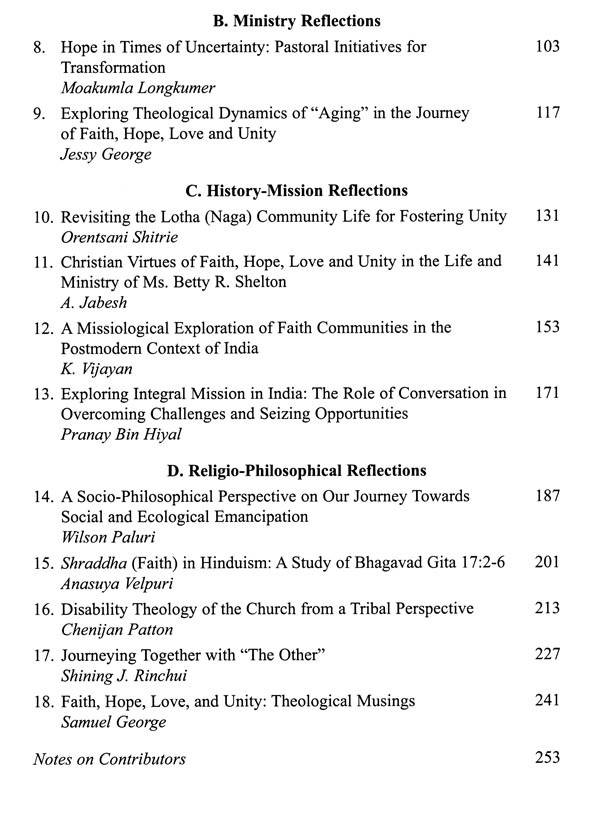 B. Ministry Reflections

8. Hope in Times of Uncertainty: Pastoral Initiatives for Transformation 103
Moakumla Longkumer

9. Exploring Theological Dynamics of "Aging" in the Journey of Faith, Hope, Love and Unity 117
Jessy George

C. History-Mission Reflections

10. Revisiting the Lotha (Naga) Community Life for Fostering Unity 131
Orentsani Shitrie

11. Christian Virtues of Faith, Hope, Love and Unity in the Life and Ministry of Ms. Betty R. Shelton 141
A. Jabesh

12. A Missiological Exploration of Faith Communities in the Postmodern Context of India 153
K. Vijayan

13. Exploring Integral Mission in India: The Role of Conversation in Overcoming Challenges and Seizing Opportunities 171
Pranay Bin Hiyal

D. Religio-Philosophical Reflections

14. A Socio-Philosophical Perspective on Our Journey Towards Social and Ecological Emancipation 187
Wilson Paluri

15. Shraddha (Faith) in Hinduism: A Study of Bhagavad Gita 17:2-6 201
Anasuya Velpuri

16. Disability Theology of the Church from a Tribal Perspective 213
Chenijan Patton

17. Journeying Together with "The Other" 227
Shining J. Rinchui

18. Faith, Hope, Love, and Unity: Theological Musings 241
Samuel George

Notes on Contributors 253